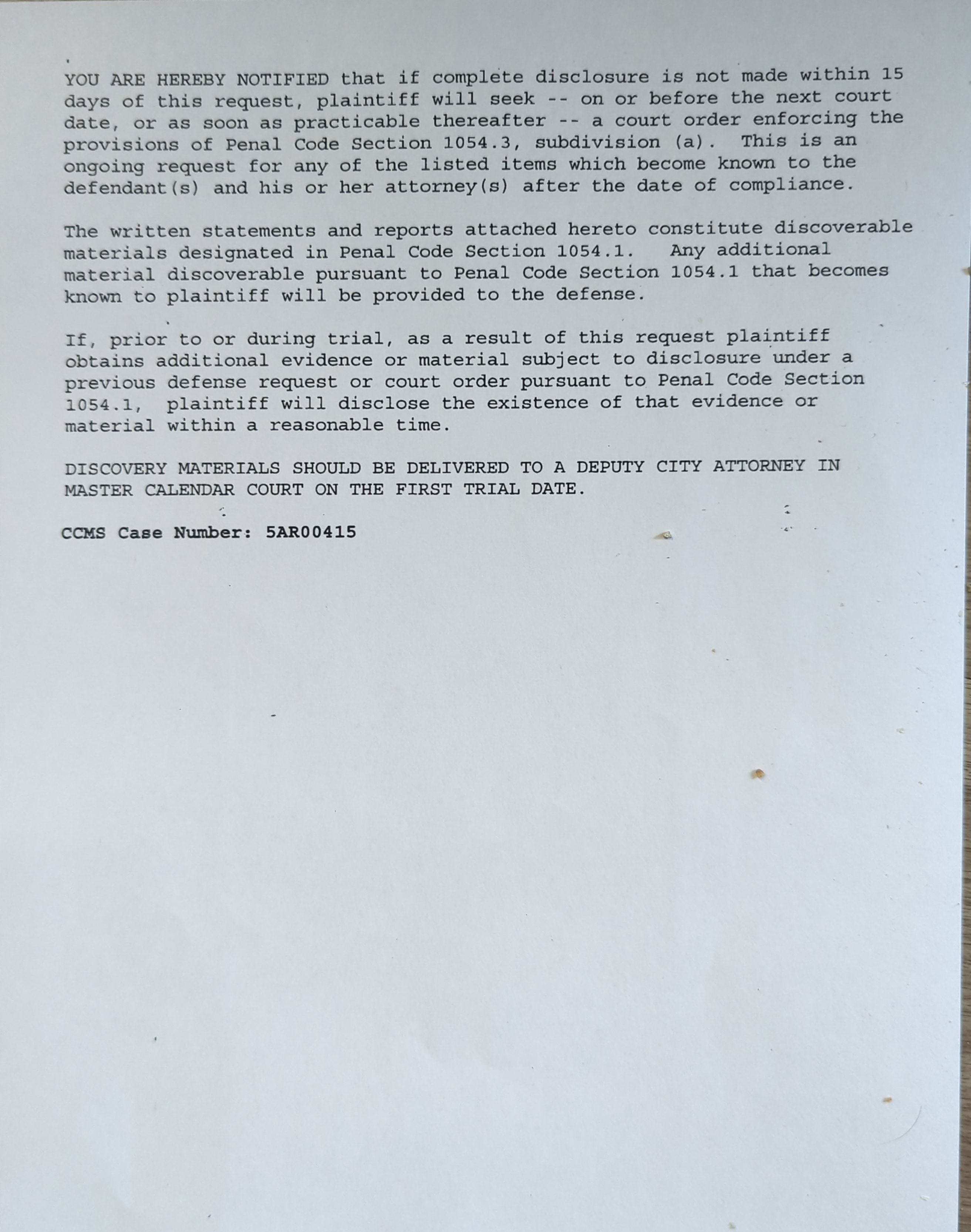 YOU ARE HEREBY NOTIFIED that if complete disclosure is not made within 15 days of this request, plaintiff will seek -- on or before the next court date, or as soon as practicable thereafter -- a court order enforcing the provisions of Penal Code Section 1054.3, subdivision (a). This is an ongoing request for any of the listed items which become known to the defendant(s) and his or her attorney(s) after the date of compliance.

The written statements and reports attached hereto constitute discoverable materials designated in Penal Code Section 1054.1. Any additional material discoverable pursuant to Penal Code Section 1054.1 that becomes known to plaintiff will be provided to the defense.

If, prior to or during trial, as a result of this request plaintiff obtains additional evidence or material subject to disclosure under a previous defense request or court order pursuant to Penal Code Section 1054.1, plaintiff will disclose the existence of that evidence or material within a reasonable time.

DISCOVERY MATERIALS SHOULD BE DELIVERED TO A DEPUTY CITY ATTORNEY IN MASTER CALENDAR COURT ON THE FIRST TRIAL DATE.

CCMS Case Number: 5AR00415